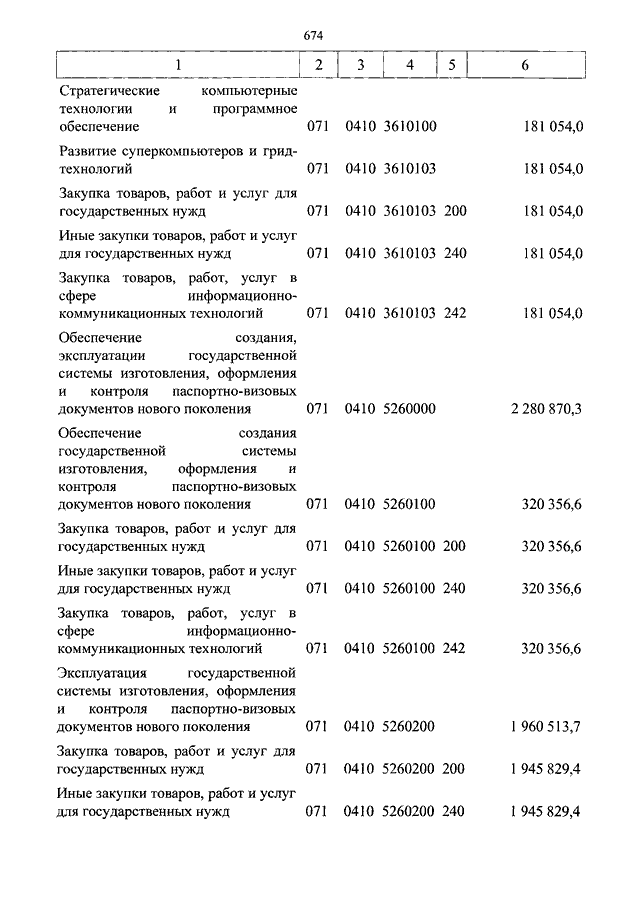 674

| 1 | 2 | 3 | 4 | 5 | 6 |
|---|---|---|---|---|---|
| Стратегические компьютерные технологии и программное обеспечение | 071 | 0410 | 3610100 | | 181 054,0 |
| Развитие суперкомпьютеров и грид-технологий | 071 | 0410 | 3610103 | | 181 054,0 |
| Закупка товаров, работ и услуг для государственных нужд | 071 | 0410 | 3610103 | 200 | 181 054,0 |
| Иные закупки товаров, работ и услуг для государственных нужд | 071 | 0410 | 3610103 | 240 | 181 054,0 |
| Закупка товаров, работ, услуг в сфере информационно-коммуникационных технологий | 071 | 0410 | 3610103 | 242 | 181 054,0 |
| Обеспечение создания, эксплуатации государственной системы изготовления, оформления и контроля паспортно-визовых документов нового поколения | 071 | 0410 | 5260000 | | 2 280 870,3 |
| Обеспечение создания государственной системы изготовления, оформления и контроля паспортно-визовых документов нового поколения | 071 | 0410 | 5260100 | | 320 356,6 |
| Закупка товаров, работ и услуг для государственных нужд | 071 | 0410 | 5260100 | 200 | 320 356,6 |
| Иные закупки товаров, работ и услуг для государственных нужд | 071 | 0410 | 5260100 | 240 | 320 356,6 |
| Закупка товаров, работ, услуг в сфере информационно-коммуникационных технологий | 071 | 0410 | 5260100 | 242 | 320 356,6 |
| Эксплуатация государственной системы изготовления, оформления и контроля паспортно-визовых документов нового поколения | 071 | 0410 | 5260200 | | 1 960 513,7 |
| Закупка товаров, работ и услуг для государственных нужд | 071 | 0410 | 5260200 | 200 | 1 945 829,4 |
| Иные закупки товаров, работ и услуг для государственных нужд | 071 | 0410 | 5260200 | 240 | 1 945 829,4 |